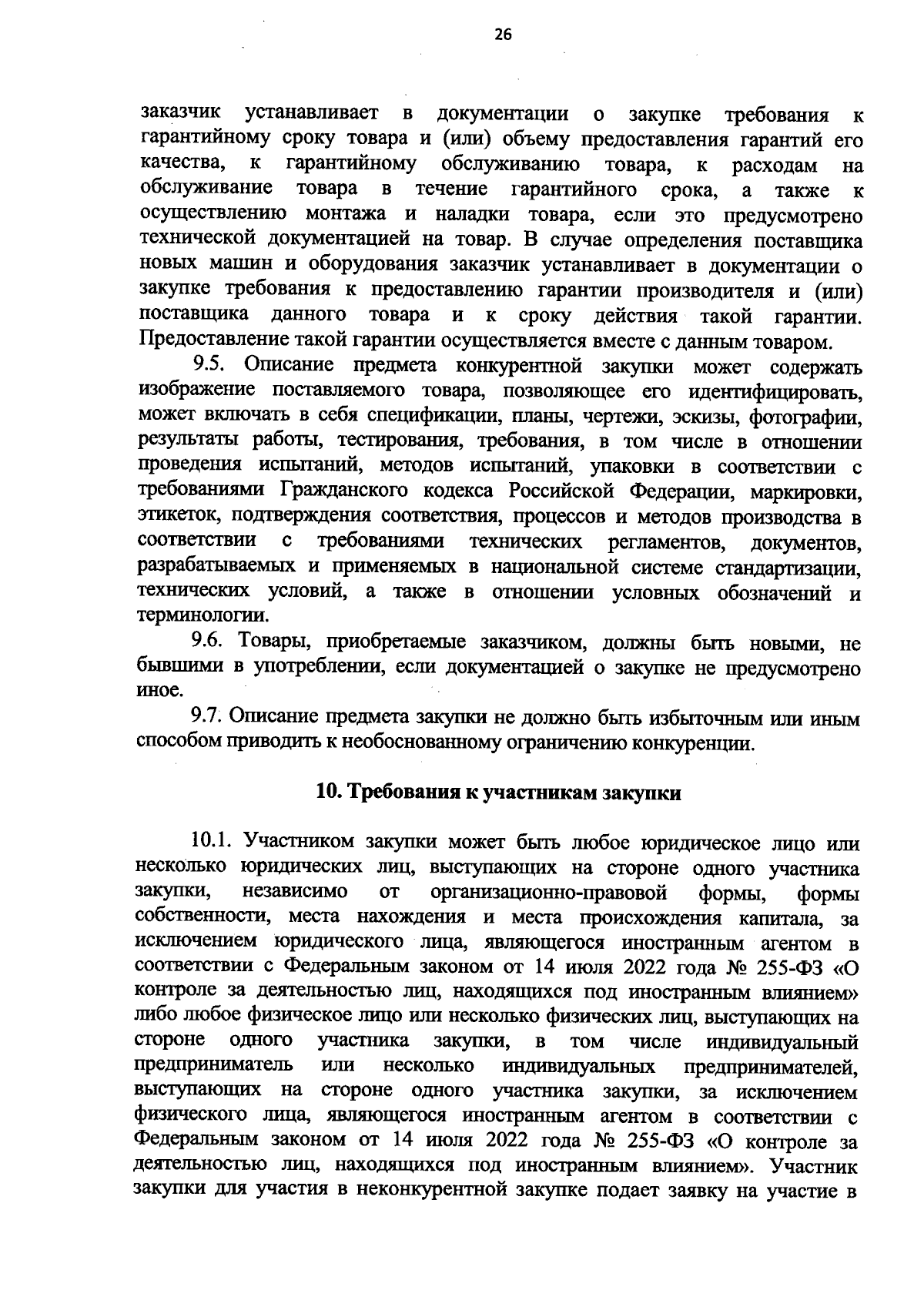 26

заказчик устанавливает в документации о закупке требования к гарантийному сроку товара и (или) объему предоставления гарантий его качества, к гарантийному обслуживанию товара, к расходам на обслуживание товара в течение гарантийного срока, а также к осуществлению монтажа и наладки товара, если это предусмотрено технической документацией на товар. В случае определения поставщика новых машин и оборудования заказчик устанавливает в документации о закупке требования к предоставлению гарантии производителя и (или) поставщика данного товара и к сроку действия такой гарантии. Предоставление такой гарантии осуществляется вместе с данным товаром.

9.5. Описание предмета конкурентной закупки может содержать изображение поставляемого товара, позволяющее его идентифицировать, может включать в себя спецификации, планы, чертежи, эскизы, фотографии, результаты работы, тестирования, требования, в том числе в отношении проведения испытаний, методов испытаний, упаковки в соответствии с требованиями Гражданского кодекса Российской Федерации, маркировки, этикеток, подтверждения соответствия, процессов и методов производства в соответствии с требованиями технических регламентов, документов, разрабатываемых и применяемых в национальной системе стандартизации, технических условий, а также в отношении условных обозначений и терминологии.

9.6. Товары, приобретаемые заказчиком, должны быть новыми, не бывшими в употреблении, если документацией о закупке не предусмотрено иное.

9.7. Описание предмета закупки не должно быть избыточным или иным способом приводить к необоснованному ограничению конкуренции.

10. Требования к участникам закупки

10.1. Участником закупки может быть любое юридическое лицо или несколько юридических лиц, выступающих на стороне одного участника закупки, независимо от организационно-правовой формы, формы собственности, места нахождения и места происхождения капитала, за исключением юридического лица, являющегося иностранным агентом в соответствии с Федеральным законом от 14 июля 2022 года № 255-ФЗ «О контроле за деятельностью лиц, находящихся под иностранным влиянием» либо любое физическое лицо или несколько физических лиц, выступающих на стороне одного участника закупки, в том числе индивидуальный предприниматель или несколько индивидуальных предпринимателей, выступающих на стороне одного участника закупки, за исключением физического лица, являющегося иностранным агентом в соответствии с Федеральным законом от 14 июля 2022 года № 255-ФЗ «О контроле за деятельностью лиц, находящихся под иностранным влиянием». Участник закупки для участия в неконкурентной закупке подает заявку на участие в